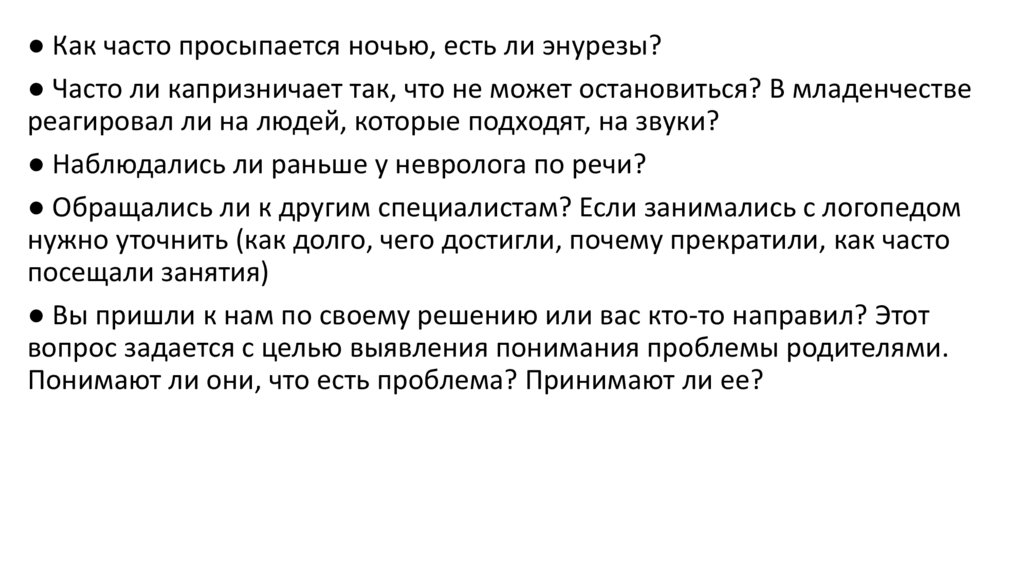 ● Как часто просыпается ночью, есть ли энурезы?

● Часто ли капризничает так, что не может остановиться? В младенчестве реагировал ли на людей, которые подходят, на звуки?

● Наблюдались ли раньше у невролога по речи?

● Обращались ли к другим специалистам? Если занимались с логопедом нужно уточнить (как долго, чего достигли, почему прекратили, как часто посещали занятия)

● Вы пришли к нам по своему решению или вас кто-то направил? Этот вопрос задается с целью выявления понимания проблемы родителями. Понимают ли они, что есть проблема? Принимают ли ее?